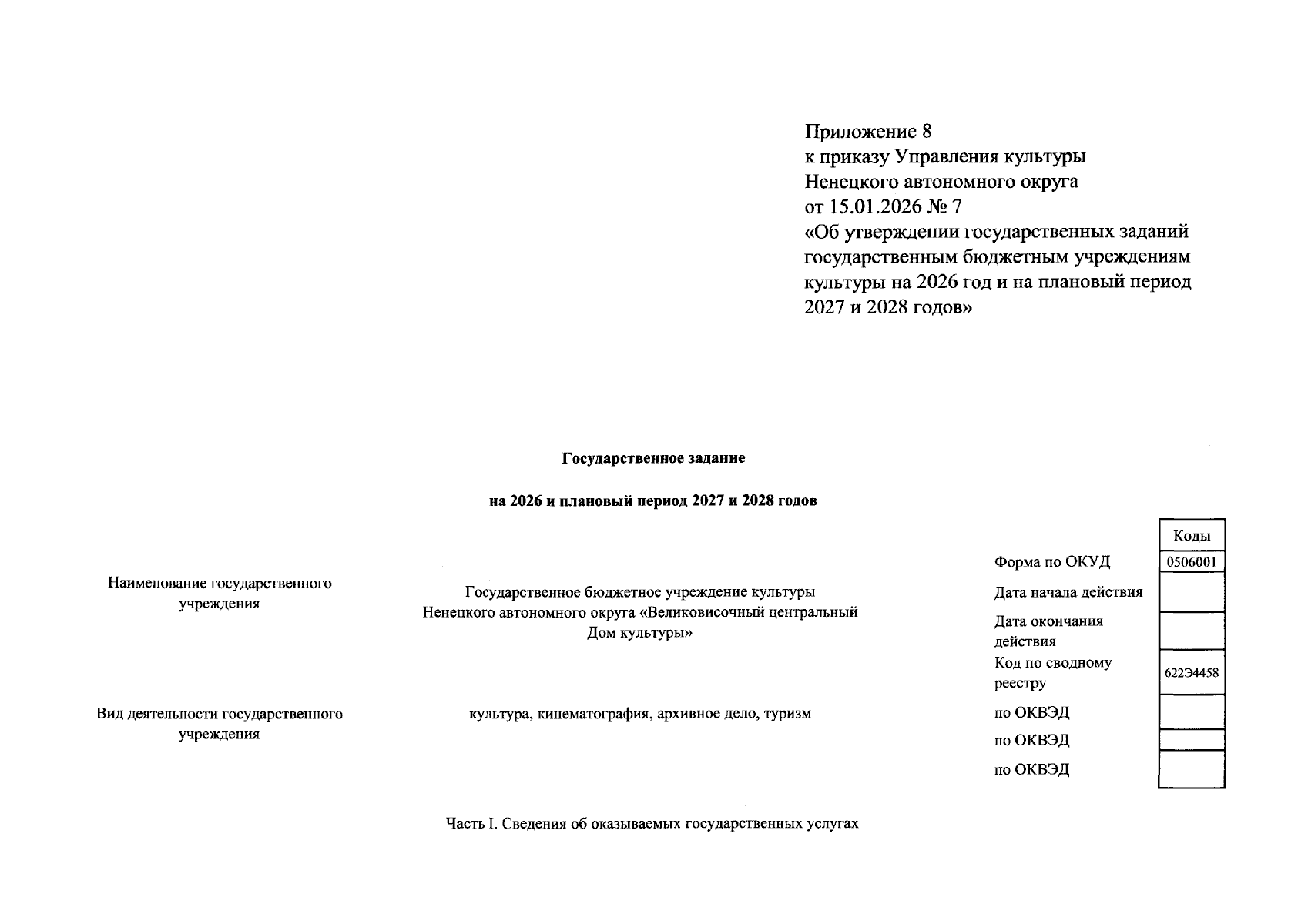 Приложение 8
к приказу Управления культуры
Ненецкого автономного округа
от 15.01.2026 № 7
«Об утверждении государственных заданий государственным бюджетным учреждениям культуры на 2026 год и на плановый период 2027 и 2028 годов»

Государственное задание

на 2026 и плановый период 2027 и 2028 годов

Наименование государственного учреждения

Государственное бюджетное учреждение культуры Ненецкого автономного округа «Великовисочный центральный Дом культуры»

Вид деятельности государственного учреждения

культура, кинематография, архивное дело, туризм

| | Коды |
|---|---|
| Форма по ОКУД | 0506001 |
| Дата начала действия | |
| Дата окончания действия | |
| Код по сводному реестру | 622Э4458 |
| по ОКВЭД | |
| по ОКВЭД | |
| по ОКВЭД | |

Часть I. Сведения об оказываемых государственных услугах